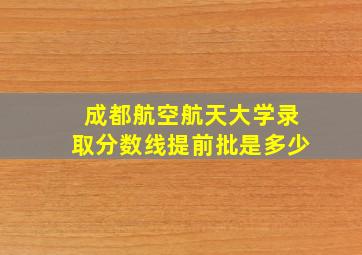 成都航空航天大学录取分数线提前批是多少